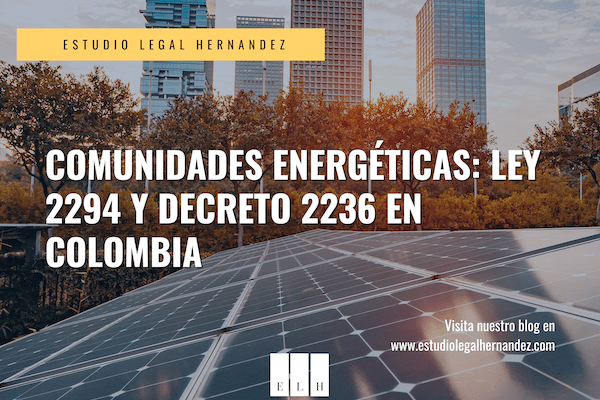 ESTUDIO LEGAL HERNANDEZ

COMUNIDADES ENERGÉTICAS: LEY 2294 Y DECRETO 2236 EN COLOMBIA

Visita nuestro blog en www.estudiolegalhernandez.com

E L H